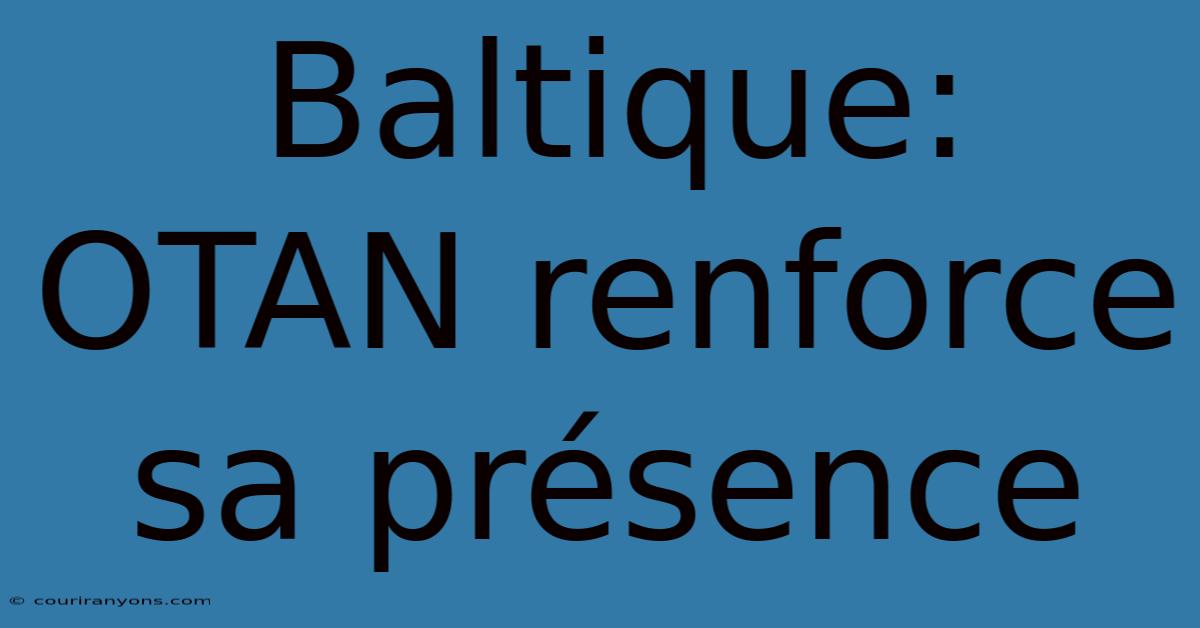 Baltique: OTAN renforce sa présence

© couriranyons.com